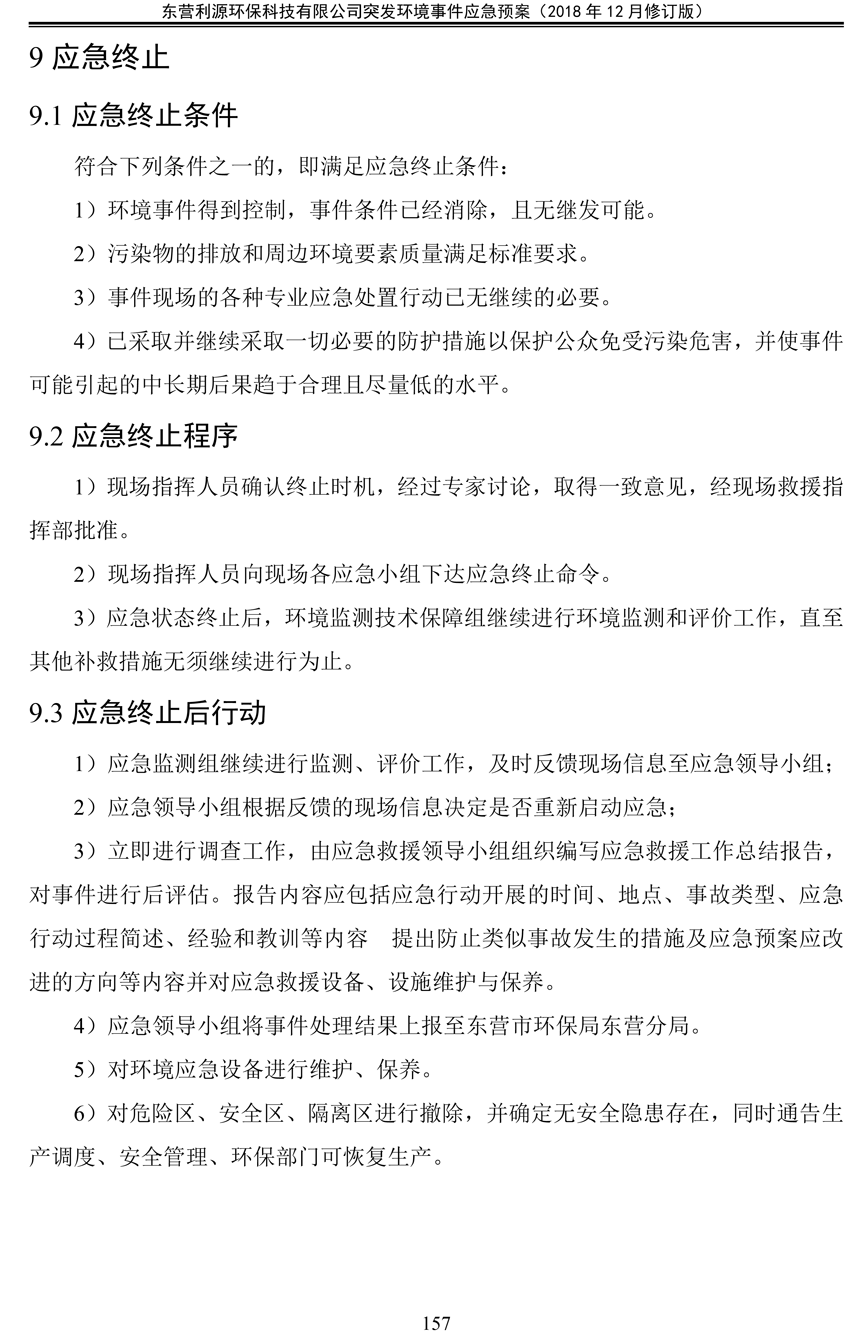 东营利源环保科技有限公司突发环境事件应急预案（2018 年 12 月修订版）

9 应急终止

9.1 应急终止条件

符合下列条件之一的，即满足应急终止条件：

1）环境事件得到控制，事件条件已经消除，且无继发可能。

2）污染物的排放和周边环境要素质量满足标准要求。

3）事件现场的各种专业应急处置行动已无继续的必要。

4）已采取并继续采取一切必要的防护措施以保护公众免受污染危害，并使事件可能引起的中长期后果趋于合理且尽量低的水平。

9.2 应急终止程序

1）现场指挥人员确认终止时机，经过专家讨论，取得一致意见，经现场救援指挥部批准。

2）现场指挥人员向现场各应急小组下达应急终止命令。

3）应急状态终止后，环境监测技术保障组继续进行环境监测和评价工作，直至其他补救措施无须继续进行为止。

9.3 应急终止后行动

1）应急监测组继续进行监测、评价工作，及时反馈现场信息至应急领导小组；

2）应急领导小组根据反馈的现场信息决定是否重新启动应急；

3）立即进行调查工作，由应急救援领导小组组织编写应急救援工作总结报告，对事件进行后评估。报告内容应包括应急行动开展的时间、地点、事故类型、应急行动过程简述、经验和教训等内容 提出防止类似事故发生的措施及应急预案应改进的方向等内容并对应急救援设备、设施维护与保养。

4）应急领导小组将事件处理结果上报至东营市环保局东营分局。

5）对环境应急设备进行维护、保养。

6）对危险区、安全区、隔离区进行撤除，并确定无安全隐患存在，同时通告生产调度、安全管理、环保部门可恢复生产。

157